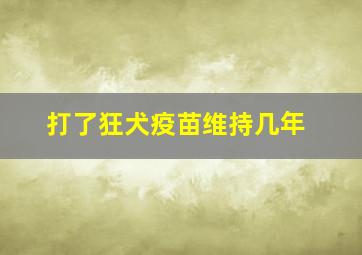 打了狂犬疫苗维持几年